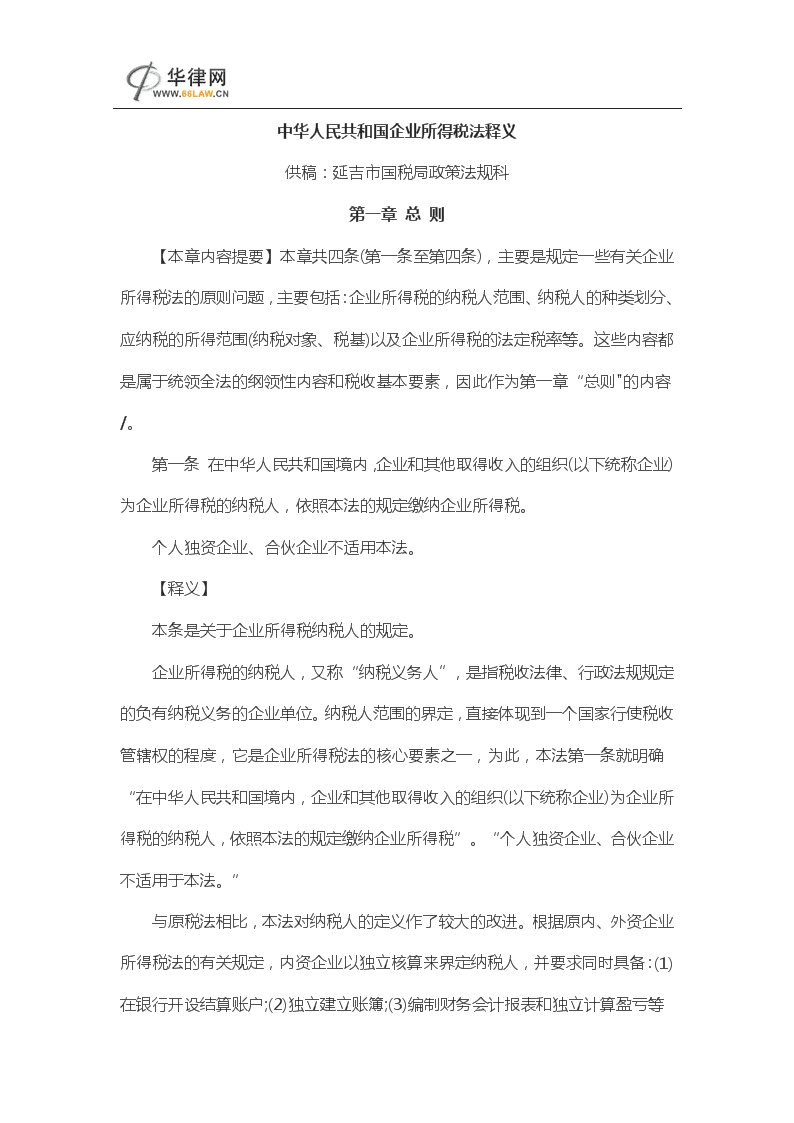 华律网
WWW.66LAW.CN

中华人民共和国企业所得税法释义

供稿：延吉市国税局政策法规科

第一章 总 则

【本章内容提要】本章共四条(第一条至第四条)，主要是规定一些有关企业所得税法的原则问题，主要包括：企业所得税的纳税人范围、纳税人的种类划分、应纳税的所得范围(纳税对象、税基)以及企业所得税的法定税率等。这些内容都是属于统领全法的纲领性内容和税收基本要素，因此作为第一章“总则”的内容/。

第一条 在中华人民共和国境内，企业和其他取得收入的组织(以下统称企业)为企业所得税的纳税人，依照本法的规定缴纳企业所得税。

个人独资企业、合伙企业不适用本法。

【释义】

本条是关于企业所得税纳税人的规定。

企业所得税的纳税人，又称“纳税义务人”，是指税收法律、行政法规规定的负有纳税义务的企业单位。纳税人范围的界定，直接体现到一个国家行使税收管辖权的程度，它是企业所得税法的核心要素之一，为此，本法第一条就明确“在中华人民共和国境内，企业和其他取得收入的组织(以下统称企业)为企业所得税的纳税人，依照本法的规定缴纳企业所得税”。“个人独资企业、合伙企业不适用于本法。”

与原税法相比，本法对纳税人的定义作了较大的改进。根据原内、外资企业所得税法的有关规定，内资企业以独立核算来界定纳税人，并要求同时具备：(1)在银行开设结算账户;(2)独立建立账簿;(3)编制财务会计报表和独立计算盈亏等